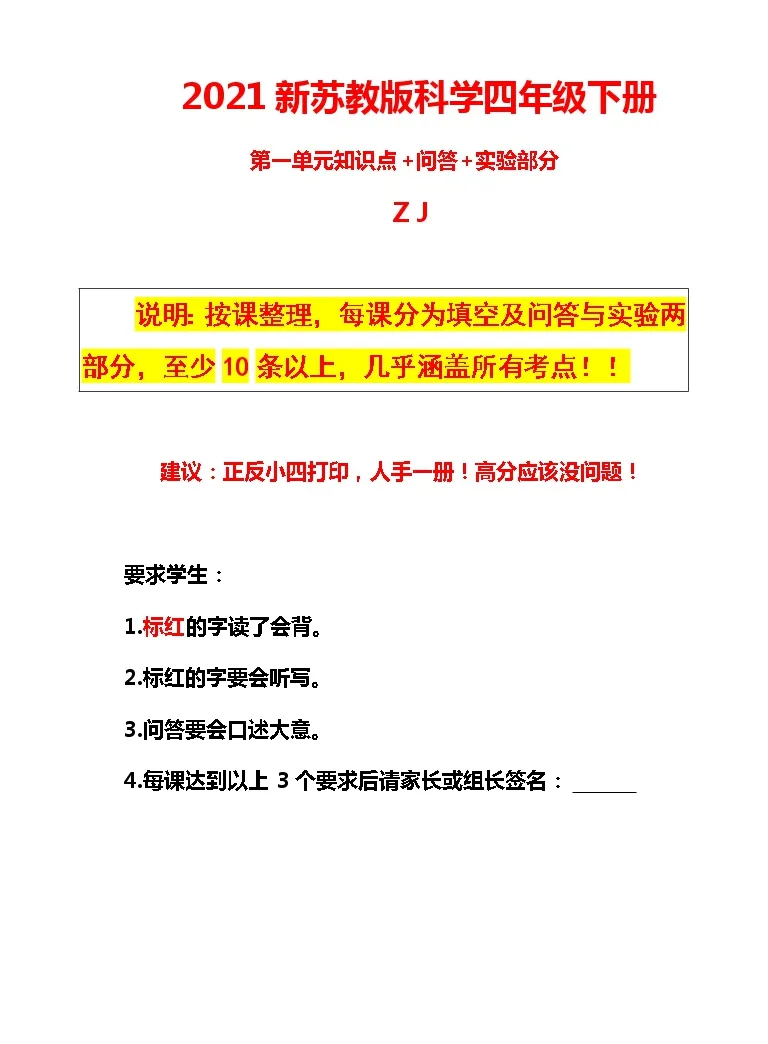 2021新苏教版科学四年级下册

第一单元知识点+问答+实验部分

Z J

说明:按课整理，每课分为填空及问答与实验两部分，至少10条以上，几乎涵盖所有考点！！

建议：正反小四打印，人手一册！高分应该没问题！

要求学生：

1.标红的字读了会背。

2.标红的字要会听写。

3.问答要会口述大意。

4.每课达到以上3个要求后请家长或组长签名：____